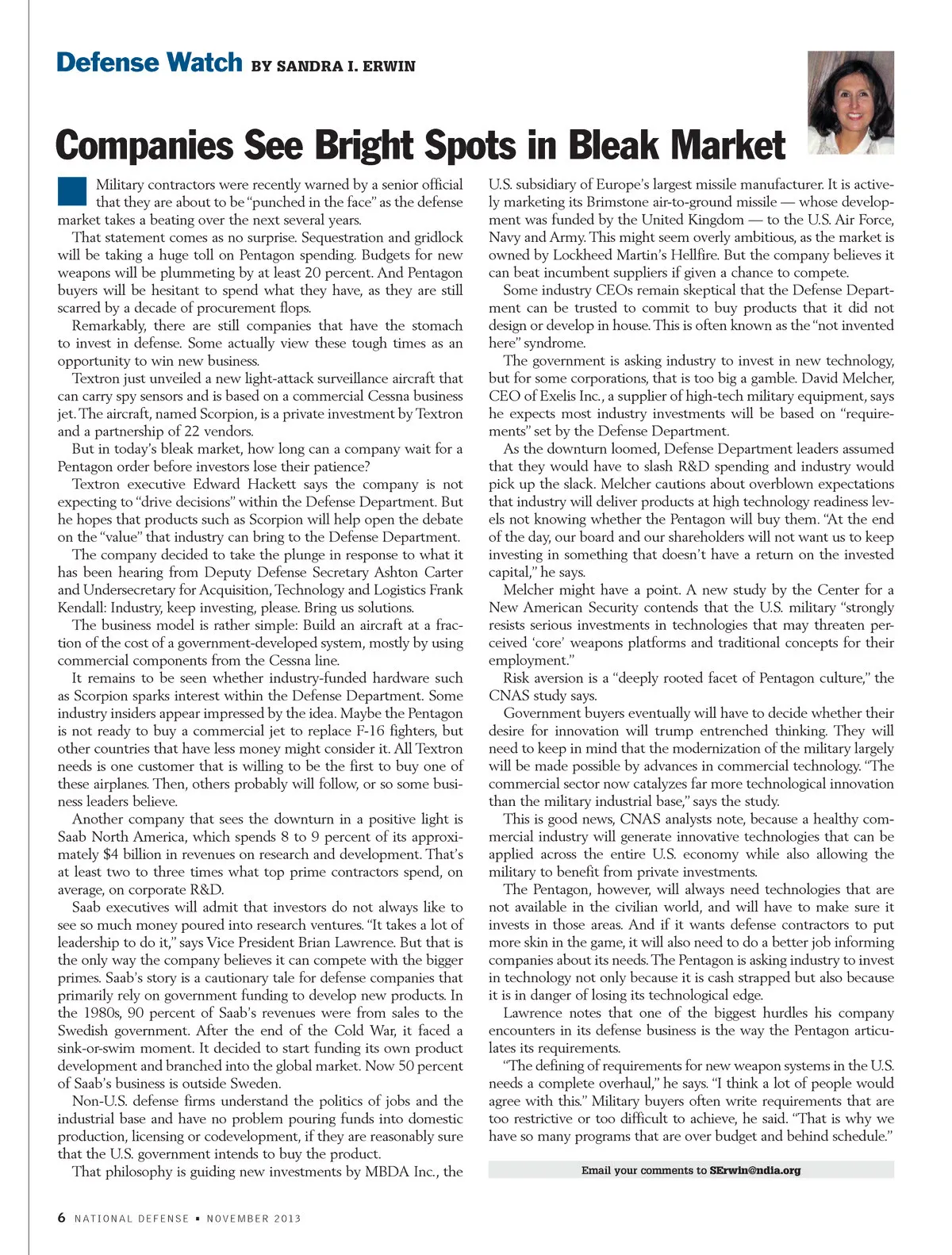 Defense Watch BY SANDRA I. ERWIN

Companies See Bright Spots in Bleak Market

Military contractors were recently warned by a senior official that they are about to be "punched in the face" as the defense market takes a beating over the next several years.

That statement comes as no surprise. Sequestration and gridlock will be taking a huge toll on Pentagon spending. Budgets for new weapons will be plummeting by at least 20 percent. And Pentagon buyers will be hesitant to spend what they have, as they are still scarred by a decade of procurement flops.

Remarkably, there are still companies that have the stomach to invest in defense. Some actually view these tough times as an opportunity to win new business.

Textron just unveiled a new light-attack surveillance aircraft that can carry spy sensors and is based on a commercial Cessna business jet. The aircraft, named Scorpion, is a private investment by Textron and a partnership of 22 vendors.

But in today's bleak market, how long can a company wait for a Pentagon order before investors lose their patience?

Textron executive Edward Hackett says the company is not expecting to "drive decisions" within the Defense Department. But he hopes that products such as Scorpion will help open the debate on the "value" that industry can bring to the Defense Department.

The company decided to take the plunge in response to what it has been hearing from Deputy Defense Secretary Ashton Carter and Undersecretary for Acquisition, Technology and Logistics Frank Kendall: Industry, keep investing, please. Bring us solutions.

The business model is rather simple: Build an aircraft at a fraction of the cost of a government-developed system, mostly by using commercial components from the Cessna line.

It remains to be seen whether industry-funded hardware such as Scorpion sparks interest within the Defense Department. Some industry insiders appear impressed by the idea. Maybe the Pentagon is not ready to buy a commercial jet to replace F-16 fighters, but other countries that have less money might consider it. All Textron needs is one customer that is willing to be the first to buy one of these airplanes. Then, others probably will follow, or so some business leaders believe.

Another company that sees the downturn in a positive light is Saab North America, which spends 8 to 9 percent of its approximately $4 billion in revenues on research and development. That's at least two to three times what top prime contractors spend, on average, on corporate R&D.

Saab executives will admit that investors do not always like to see so much money poured into research ventures. "It takes a lot of leadership to do it," says Vice President Brian Lawrence. But that is the only way the company believes it can compete with the bigger primes. Saab's story is a cautionary tale for defense companies that primarily rely on government funding to develop new products. In the 1980s, 90 percent of Saab's revenues were from sales to the Swedish government. After the end of the Cold War, it faced a sink-or-swim moment. It decided to start funding its own product development and branched into the global market. Now 50 percent of Saab's business is outside Sweden.

Non-U.S. defense firms understand the politics of jobs and the industrial base and have no problem pouring funds into domestic production, licensing or codevelopment, if they are reasonably sure that the U.S. government intends to buy the product.

That philosophy is guiding new investments by MBDA Inc., the U.S. subsidiary of Europe's largest missile manufacturer. It is actively marketing its Brimstone air-to-ground missile — whose development was funded by the United Kingdom — to the U.S. Air Force, Navy and Army. This might seem overly ambitious, as the market is owned by Lockheed Martin's Hellfire. But the company believes it can beat incumbent suppliers if given a chance to compete.

Some industry CEOs remain skeptical that the Defense Department can be trusted to commit to buy products that it did not design or develop in house. This is often known as the "not invented here" syndrome.

The government is asking industry to invest in new technology, but for some corporations, that is too big a gamble. David Melcher, CEO of Exelis Inc., a supplier of high-tech military equipment, says he expects most industry investments will be based on "requirements" set by the Defense Department.

As the downturn loomed, Defense Department leaders assumed that they would have to slash R&D spending and industry would pick up the slack. Melcher cautions about overblown expectations that industry will deliver products at high technology readiness levels not knowing whether the Pentagon will buy them. "At the end of the day, our board and our shareholders will not want us to keep investing in something that doesn't have a return on the invested capital," he says.

Melcher might have a point. A new study by the Center for a New American Security contends that the U.S. military "strongly resists serious investments in technologies that may threaten perceived 'core' weapons platforms and traditional concepts for their employment."

Risk aversion is a "deeply rooted facet of Pentagon culture," the CNAS study says.

Government buyers eventually will have to decide whether their desire for innovation will trump entrenched thinking. They will need to keep in mind that the modernization of the military largely will be made possible by advances in commercial technology. "The commercial sector now catalyzes far more technological innovation than the military industrial base," says the study.

This is good news, CNAS analysts note, because a healthy commercial industry will generate innovative technologies that can be applied across the entire U.S. economy while also allowing the military to benefit from private investments.

The Pentagon, however, will always need technologies that are not available in the civilian world, and will have to make sure it invests in those areas. And if it wants defense contractors to put more skin in the game, it will also need to do a better job informing companies about its needs. The Pentagon is asking industry to invest in technology not only because it is cash strapped but also because it is in danger of losing its technological edge.

Lawrence notes that one of the biggest hurdles his company encounters in its defense business is the way the Pentagon articulates its requirements.

"The defining of requirements for new weapon systems in the U.S. needs a complete overhaul," he says. "I think a lot of people would agree with this." Military buyers often write requirements that are too restrictive or too difficult to achieve, he said. "That is why we have so many programs that are over budget and behind schedule."

Email your comments to SErwin@ndia.org

6 NATIONAL DEFENSE • NOVEMBER 2013